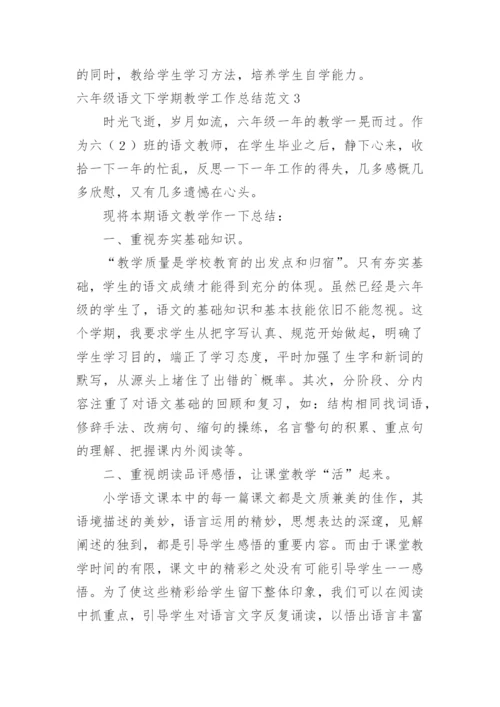 的同时，教给学生学习方法，培养学生自学能力。

六年级语文下学期教学工作总结范文3

时光飞逝，岁月如流，六年级一年的教学一晃而过。作为六（2）班的语文教师，在学生毕业之后，静下心来，收拾一下一年的忙乱，反思一下一年工作的得失，几多感慨几多欣慰，又有几多遗憾在心头。

现将本期语文教学作一下总结：

一、重视夯实基础知识。

“教学质量是学校教育的出发点和归宿”。只有夯实基础，学生的语文成绩才能得到充分的体现。虽然已经是六年级的学生了，语文的基础知识和基本技能依旧不能忽视。这个学期，我要求学生从把字写认真、规范开始做起，明确了学生学习目的，端正了学习态度，平时加强了生字和新词的默写，从源头上堵住了出错的`概率。其次，分阶段、分内容注重了对语文基础的回顾和复习，如：结构相同找词语，修辞手法、改病句、缩句的操练，名言警句的积累、重点句的理解、把握课内外阅读等。

二、重视朗读品评感悟，让课堂教学“活”起来。

小学语文课本中的每一篇课文都是文质兼美的佳作，其语境描述的美妙，语言运用的精妙，思想表达的深邃，见解阐述的独到，都是引导学生感悟的重要内容。而由于课堂教学时间的有限，课文中的精彩之处没有可能引导学生一一感悟。为了使这些精彩给学生留下整体印象，我们可以在阅读中抓重点，引导学生对语言文字反复诵读，以悟出语言丰富